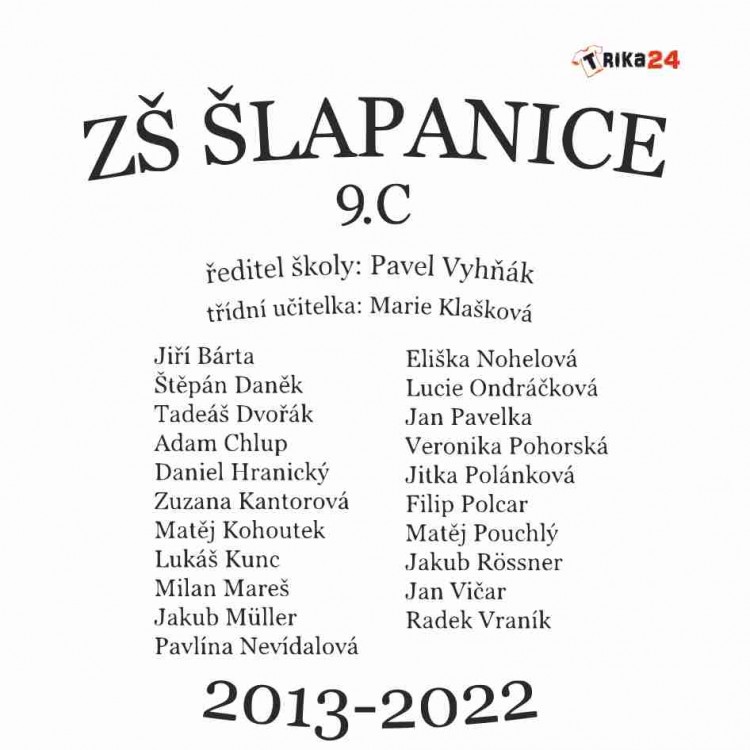 TRIKA24

ZŠ ŠLAPANICE
9.C

ředitel školy: Pavel Vyhňák
třídní učitelka: Marie Klašková

Jiří Bárta
Štěpán Daněk
Tadeáš Dvořák
Adam Chlup
Daniel Hranický
Zuzana Kantorová
Matěj Kohoutek
Lukáš Kunc
Milan Mareš
Jakub Müller
Pavlína Nevídalová

Eliška Nohelová
Lucie Ondráčková
Jan Pavelka
Veronika Pohorská
Jitka Polánková
Filip Polcar
Matěj Pouchlý
Jakub Rössner
Jan Vičar
Radek Vraník

2013-2022